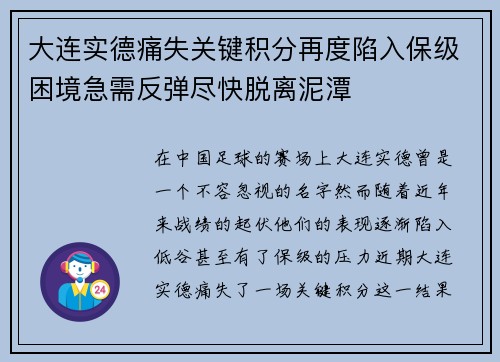 大连实德痛失关键积分再度陷入保级困境急需反弹尽快脱离泥潭

在中国足球的赛场上大连实德曾是一个不容忽视的名字然而随着近年来战绩的起伏他们的表现逐渐陷入低谷甚至有了保级的压力近期大连实德痛失了一场关键积分这一结果

24